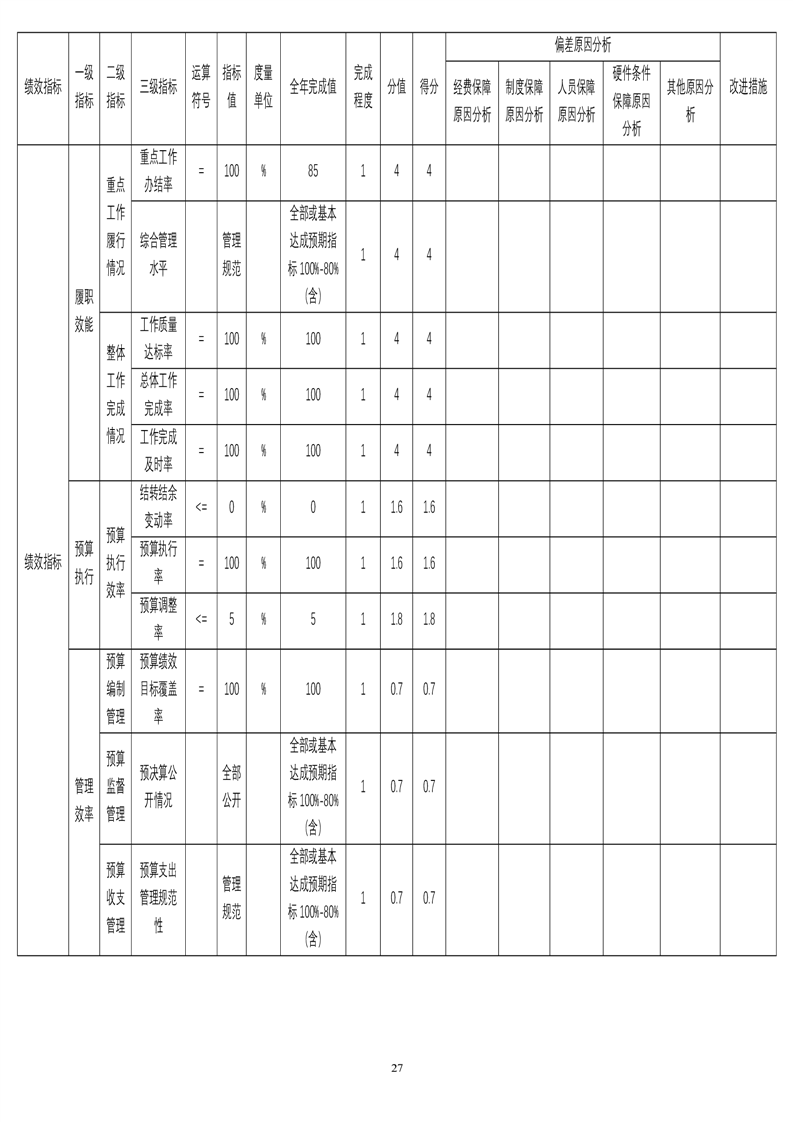 | 绩效指标 | 一级指标 | 二级指标 | 三级指标 | 运算符号 | 指标值 | 度量单位 | 全年完成值 | 完成程度 | 分值 | 得分 | 偏差原因分析 |  |  |  |  | 改进措施 |
|---|---|---|---|---|---|---|---|---|---|---|---|---|---|---|---|---|
|  |  |  |  |  |  |  |  |  |  |  | 经费保障原因分析 | 制度保障原因分析 | 人员保障原因分析 | 硬件条件保障原因分析 | 其他原因分析 |  |
| 绩效指标 | 履职效能 | 重点工作履行情况 | 重点工作办结率 | = | 100 | % | 85 | 1 | 4 | 4 |  |  |  |  |  |  |
|  |  |  | 综合管理水平 |  | 管理规范 |  | 全部或基本达成预期指标100%-80%(含) | 1 | 4 | 4 |  |  |  |  |  |  |
|  |  | 整体工作完成情况 | 工作质量达标率 | = | 100 | % | 100 | 1 | 4 | 4 |  |  |  |  |  |  |
|  |  |  | 总体工作完成率 | = | 100 | % | 100 | 1 | 4 | 4 |  |  |  |  |  |  |
|  |  |  | 工作完成及时率 | = | 100 | % | 100 | 1 | 4 | 4 |  |  |  |  |  |  |
|  | 预算执行 | 预算执行效率 | 结转结余变动率 | <= | 0 | % | 0 | 1 | 1.6 | 1.6 |  |  |  |  |  |  |
|  |  |  | 预算执行率 | = | 100 | % | 100 | 1 | 1.6 | 1.6 |  |  |  |  |  |  |
|  |  |  | 预算调整率 | <= | 5 | % | 5 | 1 | 1.8 | 1.8 |  |  |  |  |  |  |
|  | 管理效率 | 预算编制管理 | 预算绩效目标覆盖率 | = | 100 | % | 100 | 1 | 0.7 | 0.7 |  |  |  |  |  |  |
|  |  | 预算监督管理 | 预决算公开情况 |  | 全部公开 |  | 全部或基本达成预期指标100%-80%(含) | 1 | 0.7 | 0.7 |  |  |  |  |  |  |
|  |  | 预算收支管理 | 预算支出管理规范性 |  | 管理规范 |  | 全部或基本达成预期指标100%-80%(含) | 1 | 0.7 | 0.7 |  |  |  |  |  |  |

27